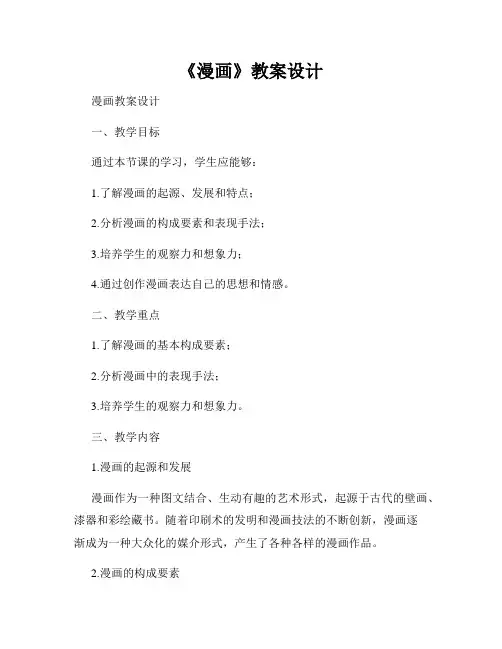 《漫画》教案设计

漫画教案设计

一、教学目标

通过本节课的学习，学生应能够：

1.了解漫画的起源、发展和特点；

2.分析漫画的构成要素和表现手法；

3.培养学生的观察力和想象力；

4.通过创作漫画表达自己的思想和情感。

二、教学重点

1.了解漫画的基本构成要素；

2.分析漫画中的表现手法；

3.培养学生的观察力和想象力。

三、教学内容

1.漫画的起源和发展

漫画作为一种图文结合、生动有趣的艺术形式，起源于古代的壁画、漆器和彩绘藏书。随着印刷术的发明和漫画技法的不断创新，漫画逐渐成为一种大众化的媒介形式，产生了各种各样的漫画作品。

2.漫画的构成要素